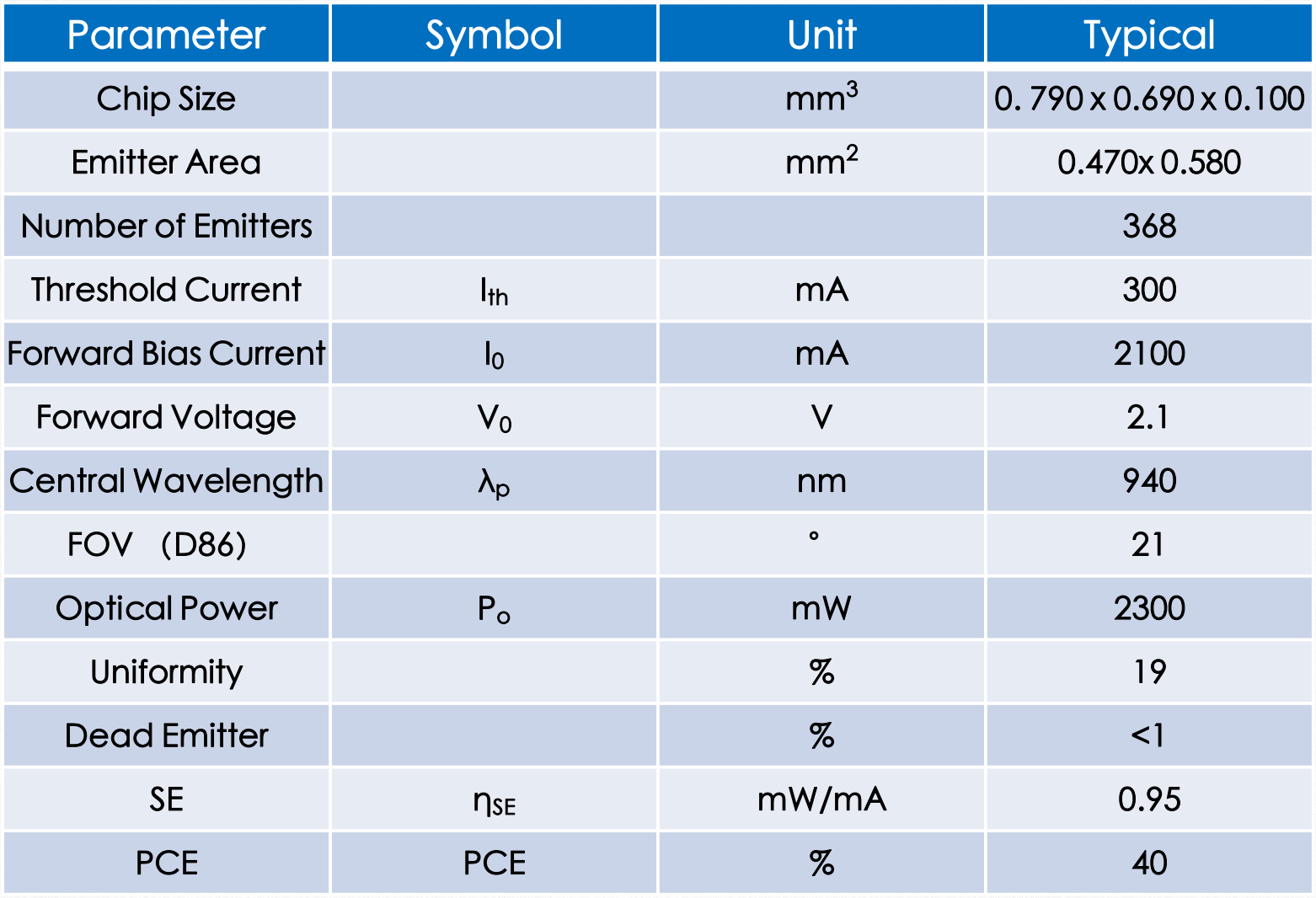 | Parameter | Symbol | Unit | Typical |
|---|---|---|---|
| Chip Size |  | $mm^3$ | 0. 790 x 0.690 x 0.100 |
| Emitter Area |  | $mm^2$ | 0.470x 0.580 |
| Number of Emitters |  |  | 368 |
| Threshold Current | $I_{th}$ | mA | 300 |
| Forward Bias Current | $I_0$ | mA | 2100 |
| Forward Voltage | $V_0$ | V | 2.1 |
| Central Wavelength | $\lambda_p$ | nm | 940 |
| FOV （D86) |  | ° | 21 |
| Optical Power | $P_o$ | mW | 2300 |
| Uniformity |  | % | 19 |
| Dead Emitter |  | % | <1 |
| SE | $\eta_{SE}$ | mW/mA | 0.95 |
| PCE | PCE | % | 40 |